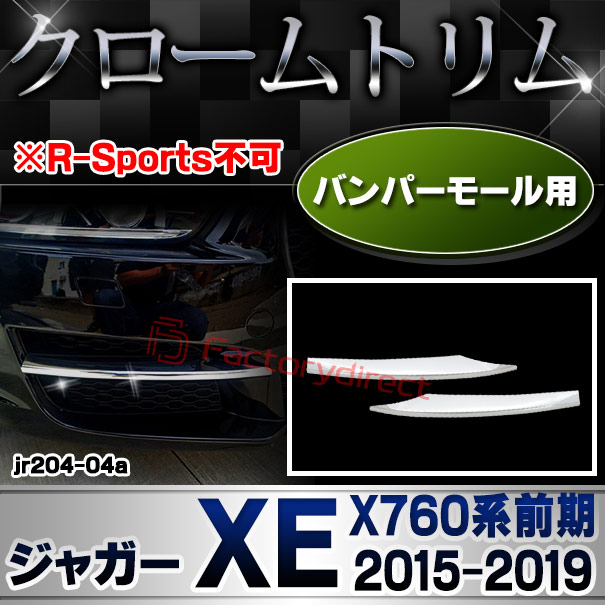 クロームトリム

※R-Sports不可

バンパーモール用

Factorydirect

jr204-04a

ジャガー XE X760系前期 2015-2019